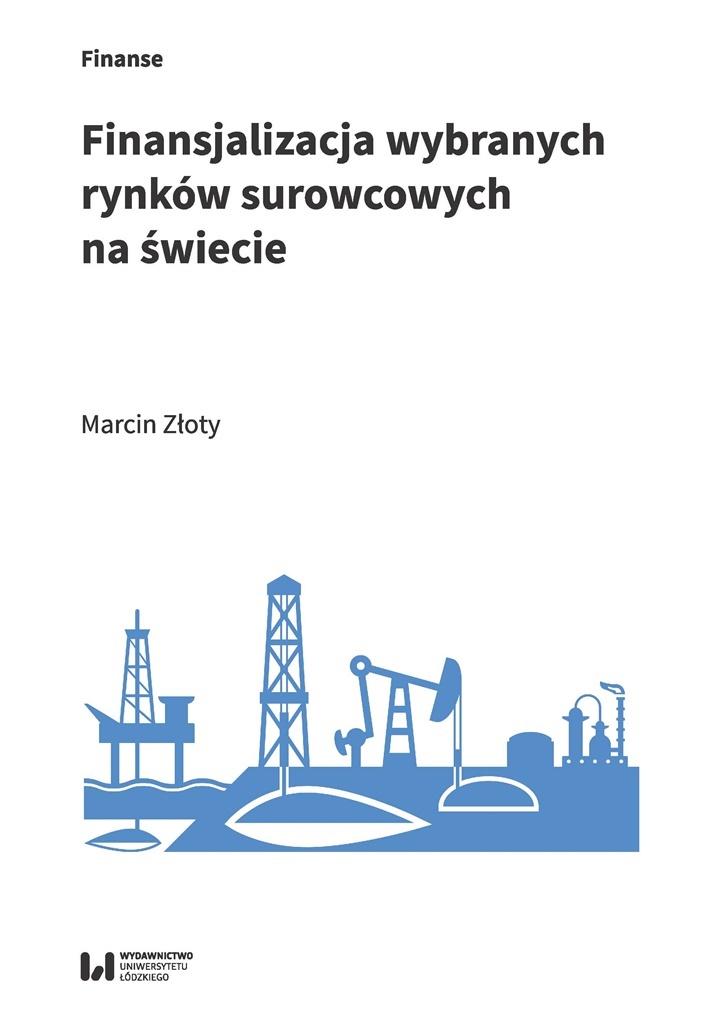 Finanse

Finansjalizacja wybranych rynków surowcowych na świecie

Marcin Złoty

WYDAWNICTWO
UNIWERSYTETU
ŁÓDZKIEGO